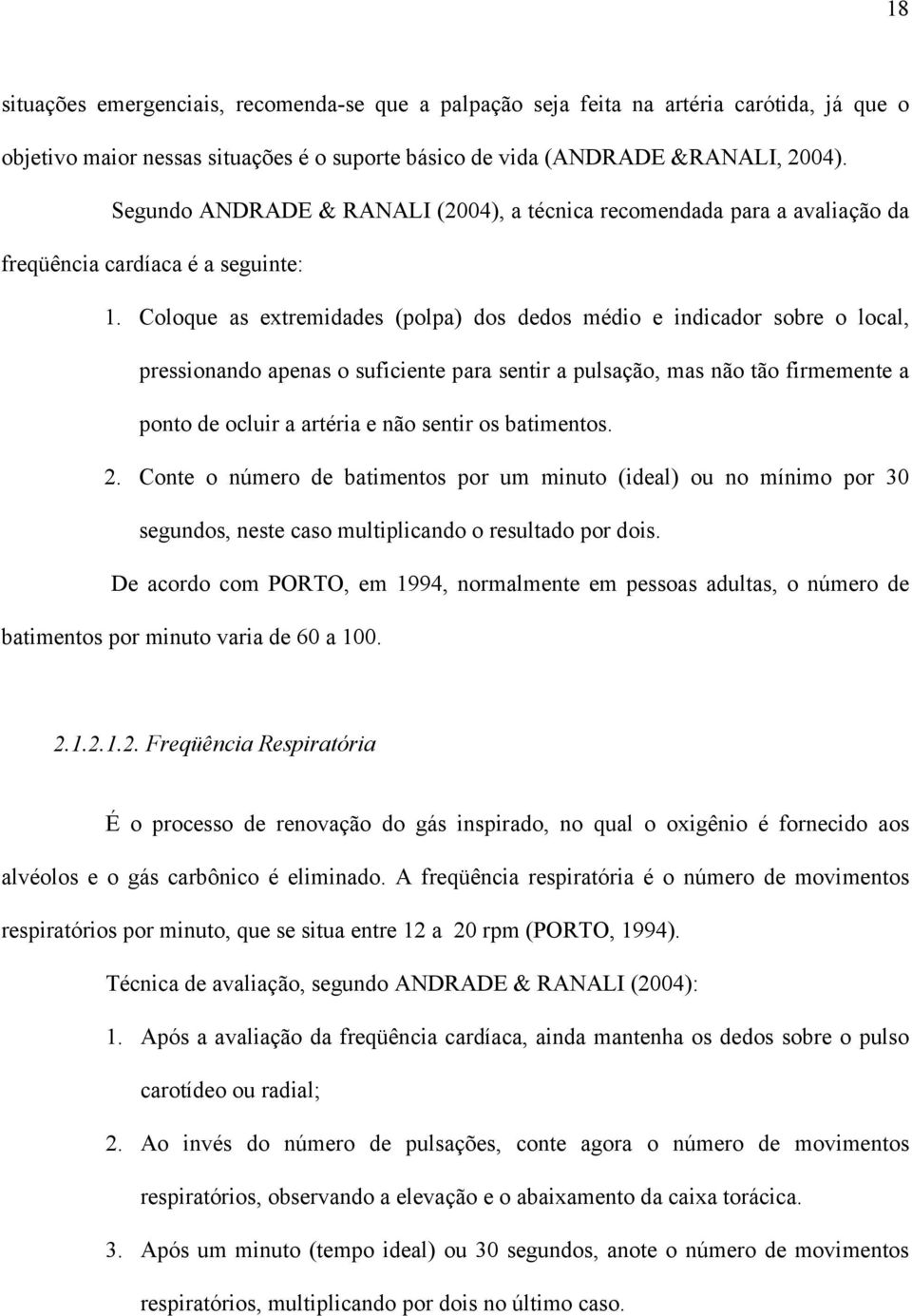 18

situações emergenciais, recomenda-se que a palpação seja feita na artéria carótida, já que o objetivo maior nessas situações é o suporte básico de vida (ANDRADE &RANALI, 2004).

Segundo ANDRADE & RANALI (2004), a técnica recomendada para a avaliação da freqüência cardíaca é a seguinte:

1. Coloque as extremidades (polpa) dos dedos médio e indicador sobre o local, pressionando apenas o suficiente para sentir a pulsação, mas não tão firmemente a ponto de ocluir a artéria e não sentir os batimentos.

2. Conte o número de batimentos por um minuto (ideal) ou no mínimo por 30 segundos, neste caso multiplicando o resultado por dois.

De acordo com PORTO, em 1994, normalmente em pessoas adultas, o número de batimentos por minuto varia de 60 a 100.

2.1.2.1.2. Freqüência Respiratória

É o processo de renovação do gás inspirado, no qual o oxigênio é fornecido aos alvéolos e o gás carbônico é eliminado. A freqüência respiratória é o número de movimentos respiratórios por minuto, que se situa entre 12 a 20 rpm (PORTO, 1994).

Técnica de avaliação, segundo ANDRADE & RANALI (2004):

1. Após a avaliação da freqüência cardíaca, ainda mantenha os dedos sobre o pulso carotídeo ou radial;

2. Ao invés do número de pulsações, conte agora o número de movimentos respiratórios, observando a elevação e o abaixamento da caixa torácica.

3. Após um minuto (tempo ideal) ou 30 segundos, anote o número de movimentos respiratórios, multiplicando por dois no último caso.